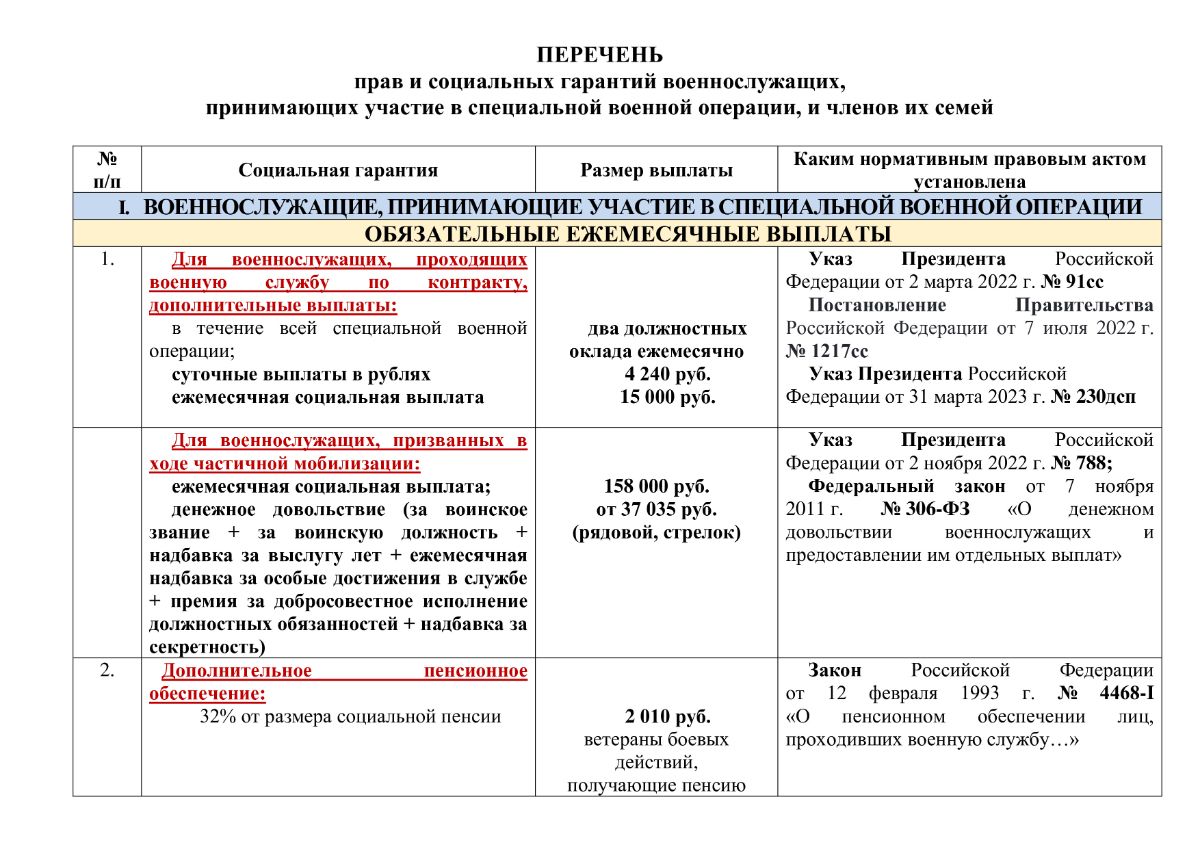 ПЕРЕЧЕНЬ
прав и социальных гарантий военнослужащих,
принимающих участие в специальной военной операции, и членов их семей

| № п/п | Социальная гарантия | Размер выплаты | Каким нормативным правовым актом установлена |
|---|---|---|---|
| I. ВОЕННОСЛУЖАЩИЕ, ПРИНИМАЮЩИЕ УЧАСТИЕ В СПЕЦИАЛЬНОЙ ВОЕННОЙ ОПЕРАЦИИ | | | |
| ОБЯЗАТЕЛЬНЫЕ ЕЖЕМЕСЯЧНЫЕ ВЫПЛАТЫ | | | |
| 1. | Для военнослужащих, проходящих военную службу по контракту, дополнительные выплаты: в течение всей специальной военной операции; суточные выплаты в рублях ежемесячная социальная выплата | два должностных оклада ежемесячно 4 240 руб. 15 000 руб. | Указ Президента Российской Федерации от 2 марта 2022 г. № 91сс Постановление Правительства Российской Федерации от 7 июля 2022 г. № 1217сс Указ Президента Российской Федерации от 31 марта 2023 г. № 230дсп |
| | Для военнослужащих, призванных в ходе частичной мобилизации: ежемесячная социальная выплата; денежное довольствие (за воинское звание + за воинскую должность + надбавка за выслугу лет + ежемесячная надбавка за особые достижения в службе + премия за добросовестное исполнение должностных обязанностей + надбавка за секретность) | 158 000 руб. от 37 035 руб. (рядовой, стрелок) | Указ Президента Российской Федерации от 2 ноября 2022 г. № 788; Федеральный закон от 7 ноября 2011 г. № 306-ФЗ «О денежном довольствии военнослужащих и предоставлении им отдельных выплат» |
| 2. | Дополнительное пенсионное обеспечение: 32% от размера социальной пенсии | 2 010 руб. ветераны боевых действий, получающие пенсию | Закон Российской Федерации от 12 февраля 1993 г. № 4468-I «О пенсионном обеспечении лиц, проходивших военную службу…» |